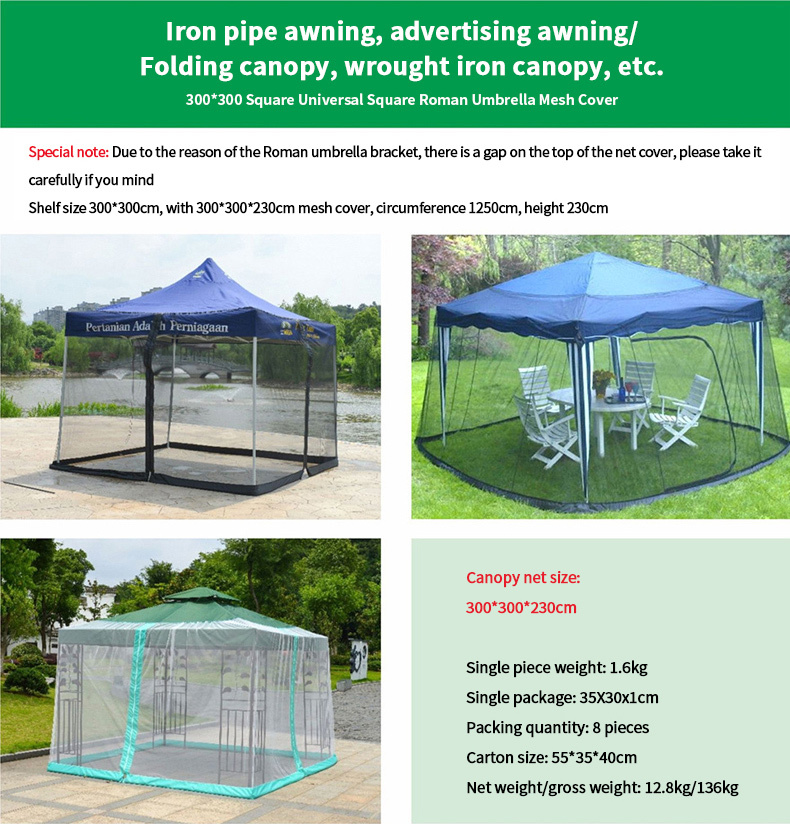 Iron pipe awning, advertising awning/
Folding canopy, wrought iron canopy, etc.
300*300 Square Universal Square Roman Umbrella Mesh Cover

Special note: Due to the reason of the Roman umbrella bracket, there is a gap on the top of the net cover, please take it carefully if you mind
Shelf size 300*300cm, with 300*300*230cm mesh cover, circumference 1250cm, height 230cm

Pertanian Adalah Perniagaan

Canopy net size:
300*300*230cm

Single piece weight: 1.6kg
Single package: 35X30x1cm
Packing quantity: 8 pieces
Carton size: 55*35*40cm
Net weight/gross weight: 12.8kg/136kg